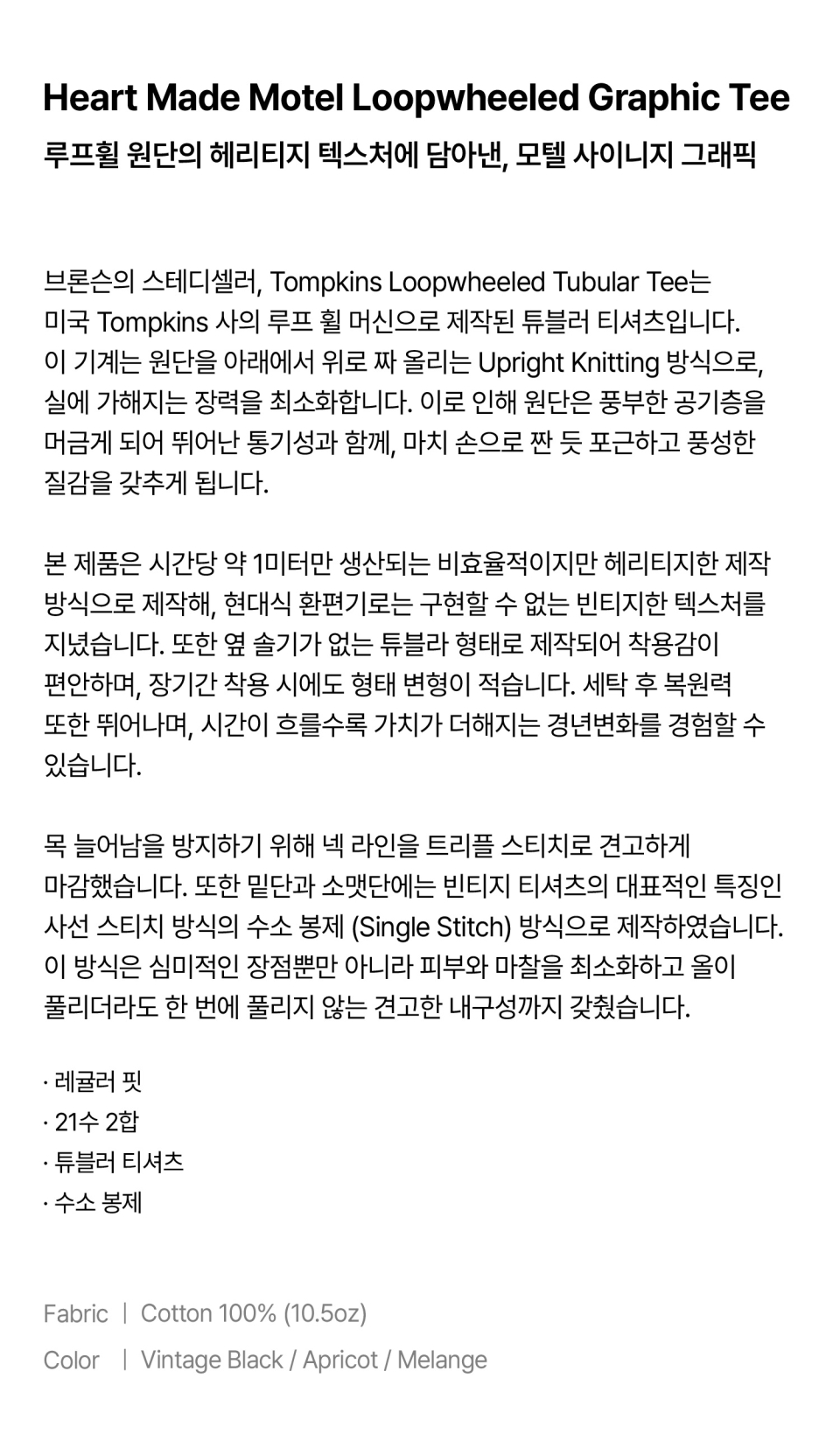 Heart Made Motel Loopwheeled Graphic Tee
루프휠 원단의 헤리티지 텍스처에 담아낸, 모텔 사이니지 그래픽

브론슨의 스테디셀러, Tompkins Loopwheeled Tubular Tee는 미국 Tompkins 사의 루프 휠 머신으로 제작된 튜블러 티셔츠입니다. 이 기계는 원단을 아래에서 위로 짜 올리는 Upright Knitting 방식으로, 실에 가해지는 장력을 최소화합니다. 이로 인해 원단은 풍부한 공기층을 머금게 되어 뛰어난 통기성과 함께, 마치 손으로 짠 듯 포근하고 풍성한 질감을 갖추게 됩니다.

본 제품은 시간당 약 1미터만 생산되는 비효율적이지만 헤리티지한 제작 방식으로 제작해, 현대식 환편기로는 구현할 수 없는 빈티지한 텍스처를 지녔습니다. 또한 옆 솔기가 없는 튜블라 형태로 제작되어 착용감이 편안하며, 장기간 착용 시에도 형태 변형이 적습니다. 세탁 후 복원력 또한 뛰어나며, 시간이 흐를수록 가치가 더해지는 경년변화를 경험할 수 있습니다.

목 늘어남을 방지하기 위해 넥 라인을 트리플 스티치로 견고하게 마감했습니다. 또한 밑단과 소맷단에는 빈티지 티셔츠의 대표적인 특징인 사선 스티치 방식의 수소 봉제 (Single Stitch) 방식으로 제작하였습니다. 이 방식은 심미적인 장점뿐만 아니라 피부와 마찰을 최소화하고 올이 풀리더라도 한 번에 풀리지 않는 견고한 내구성까지 갖췄습니다.

· 레귤러 핏
· 21수 2합
· 튜블러 티셔츠
· 수소 봉제

Fabric | Cotton 100% (10.5oz)
Color | Vintage Black / Apricot / Melange